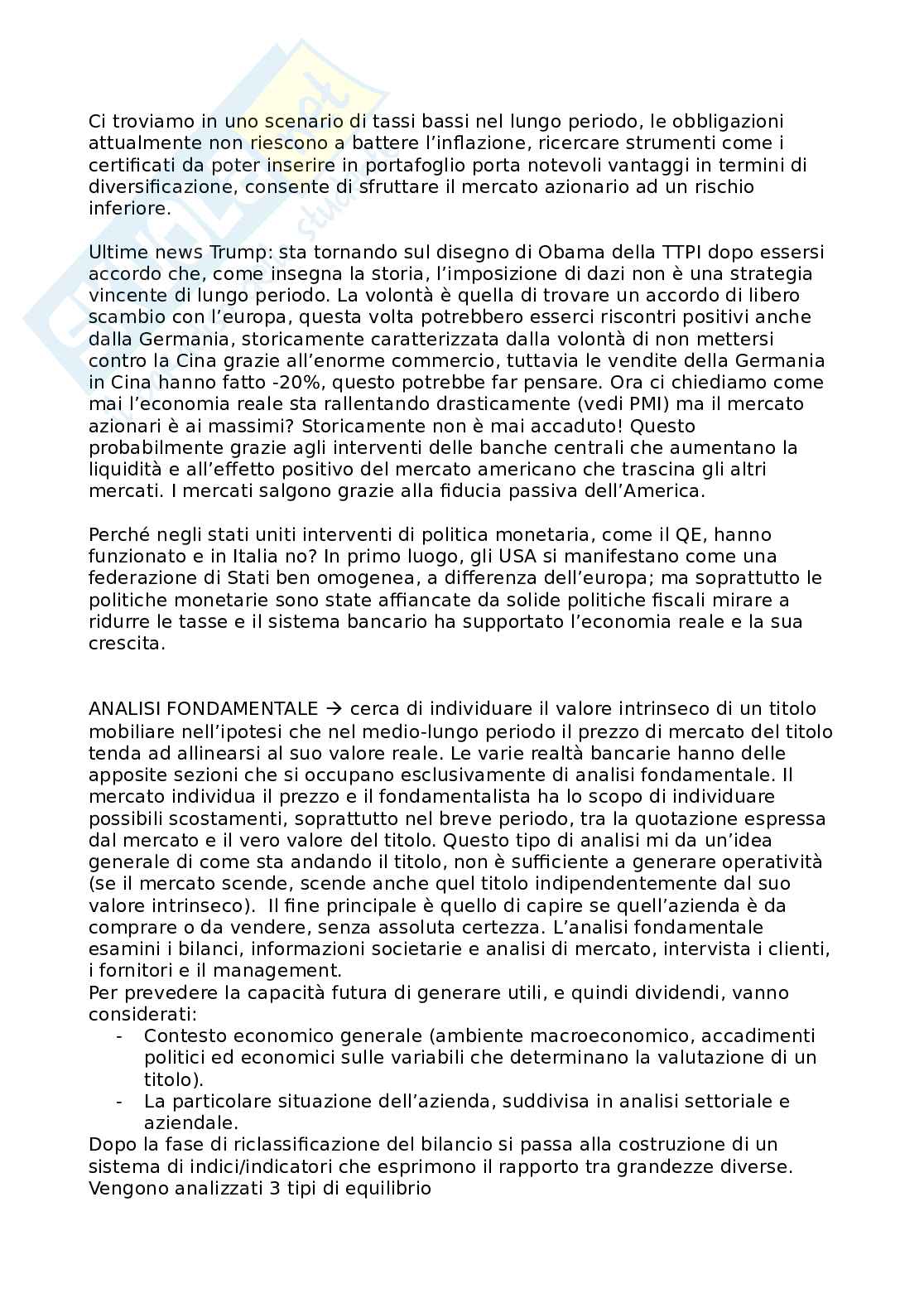 Ci troviamo in uno scenario di tassi bassi nel lungo periodo, le obbligazioni attualmente non riescono a battere l'inflazione, ricercare strumenti come i certificati da poter inserire in portafoglio porta notevoli vantaggi in termini di diversificazione, consente di sfruttare il mercato azionario ad un rischio inferiore.

Ultime news Trump: sta tornando sul disegno di Obama della TTPI dopo essersi accordo che, come insegna la storia, l'imposizione di dazi non è una strategia vincente di lungo periodo. La volontà è quella di trovare un accordo di libero scambio con l'europa, questa volta potrebbero esserci riscontri positivi anche dalla Germania, storicamente caratterizzata dalla volontà di non mettersi contro la Cina grazie all'enorme commercio, tuttavia le vendite della Germania in Cina hanno fatto -20%, questo potrebbe far pensare. Ora ci chiediamo come mai l'economia reale sta rallentando drasticamente (vedi PMI) ma il mercato azionari è ai massimi? Storicamente non è mai accaduto! Questo probabilmente grazie agli interventi delle banche centrali che aumentano la liquidità e all'effetto positivo del mercato americano che trascina gli altri mercati. I mercati salgono grazie alla fiducia passiva dell'America.

Perché negli stati uniti interventi di politica monetaria, come il QE, hanno funzionato e in Italia no? In primo luogo, gli USA si manifestano come una federazione di Stati ben omogenea, a differenza dell'europa; ma soprattutto le politiche monetarie sono state affiancate da solide politiche fiscali mirare a ridurre le tasse e il sistema bancario ha supportato l'economia reale e la sua crescita.

ANALISI FONDAMENTALE → cerca di individuare il valore intrinseco di un titolo mobiliare nell'ipotesi che nel medio-lungo periodo il prezzo di mercato del titolo tenda ad allinearsi al suo valore reale. Le varie realtà bancarie hanno delle apposite sezioni che si occupano esclusivamente di analisi fondamentale. Il mercato individua il prezzo e il fondamentalista ha lo scopo di individuare possibili scostamenti, soprattutto nel breve periodo, tra la quotazione espressa dal mercato e il vero valore del titolo. Questo tipo di analisi mi da un'idea generale di come sta andando il titolo, non è sufficiente a generare operatività (se il mercato scende, scende anche quel titolo indipendentemente dal suo valore intrinseco). Il fine principale è quello di capire se quell'azienda è da comprare o da vendere, senza assoluta certezza. L'analisi fondamentale esamini i bilanci, informazioni societarie e analisi di mercato, intervista i clienti, i fornitori e il management.
Per prevedere la capacità futura di generare utili, e quindi dividendi, vanno considerati:
- Contesto economico generale (ambiente macroeconomico, accadimenti politici ed economici sulle variabili che determinano la valutazione di un titolo).
- La particolare situazione dell'azienda, suddivisa in analisi settoriale e aziendale.
Dopo la fase di riclassificazione del bilancio si passa alla costruzione di un sistema di indici/indicatori che esprimono il rapporto tra grandezze diverse. Vengono analizzati 3 tipi di equilibrio